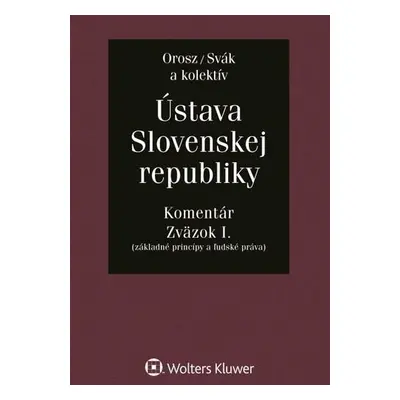 Orosz / Svák
a kolektív

Ústava
Slovenskej
republiky

Komentár
Zväzok I.
(základné princípy a ľudské práva)

Wolters Kluwer